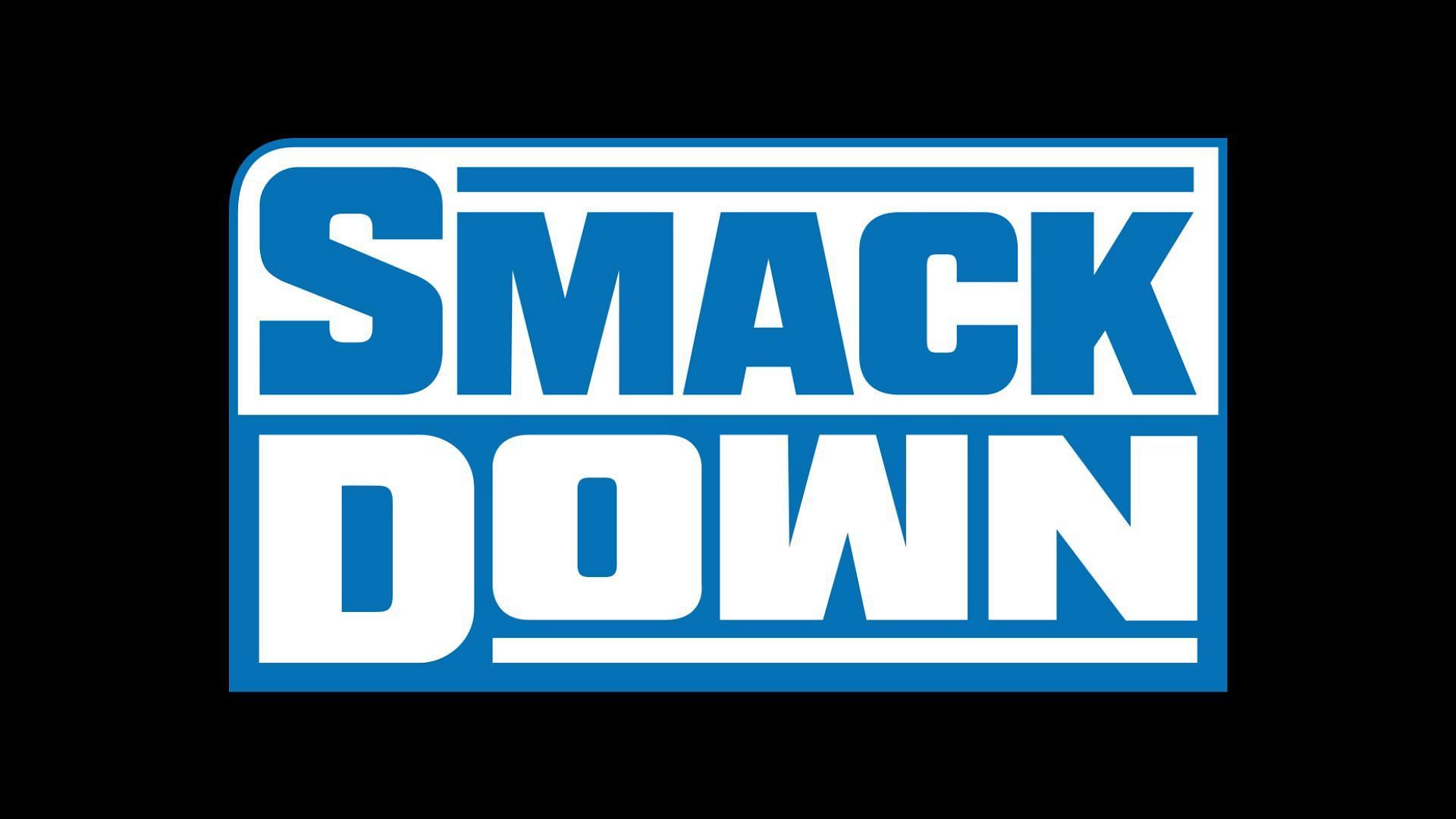 SMACK
DOWN